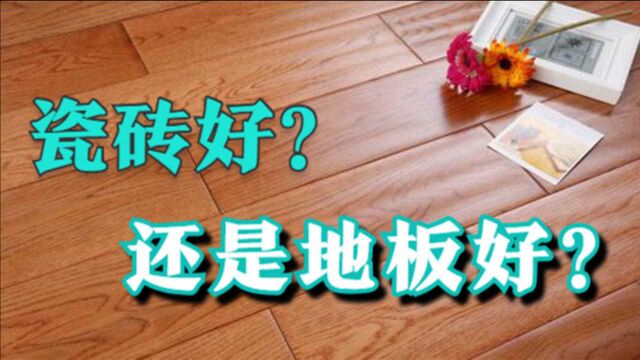 瓷砖好?

还是地板好?